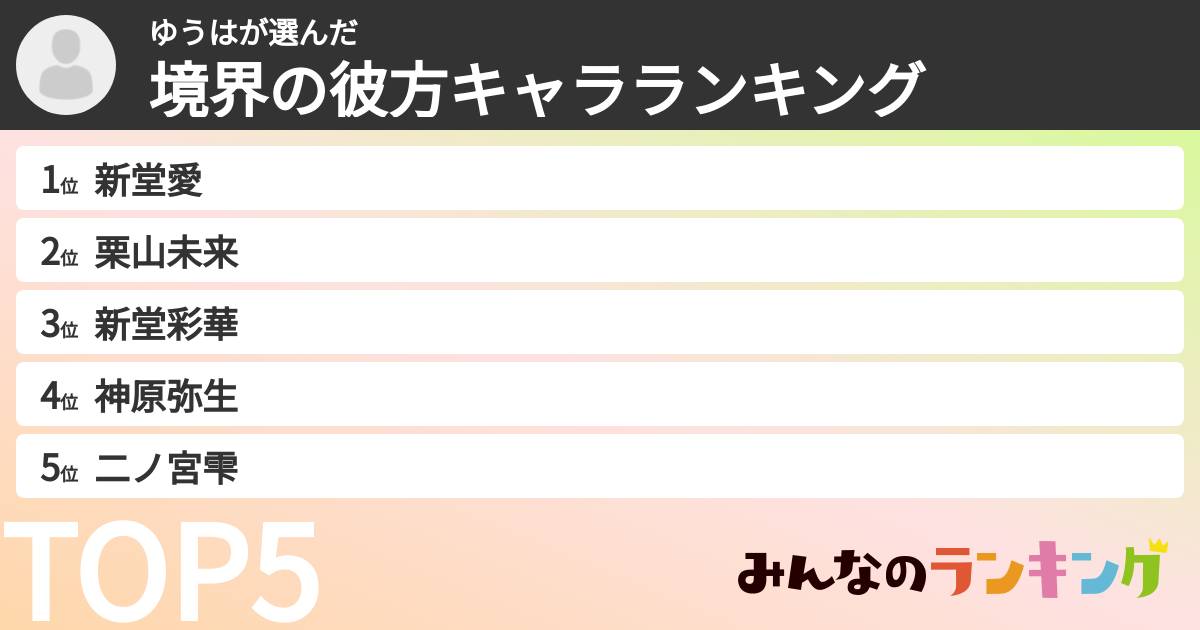 ゆうはが選んだ
境界の彼方キャラランキング

1位 新堂愛
2位 栗山未来
3位 新堂彩華
4位 神原弥生
5位 二ノ宮雫

TOP5

みんなのランキング